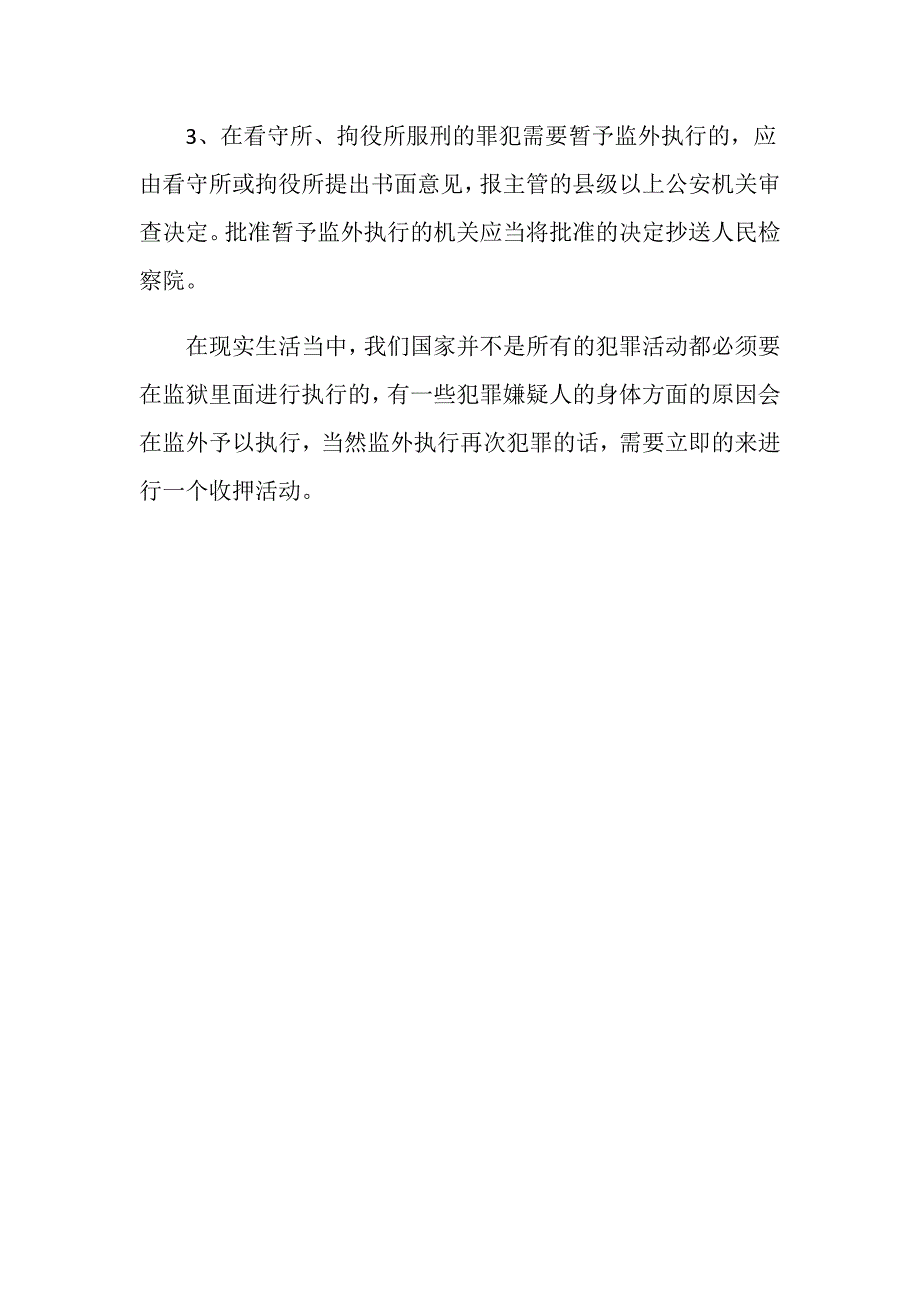 3、在看守所、拘役所服刑的罪犯需要暂予监外执行的，应由看守所或拘役所提出书面意见，报主管的县级以上公安机关审查决定。批准暂予监外执行的机关应当将批准的决定抄送人民检察院。

在现实生活当中，我们国家并不是所有的犯罪活动都必须要在监狱里面进行执行的，有一些犯罪嫌疑人的身体方面的原因会在监外予以执行，当然监外执行再次犯罪的话，需要立即的来进行一个收押活动。